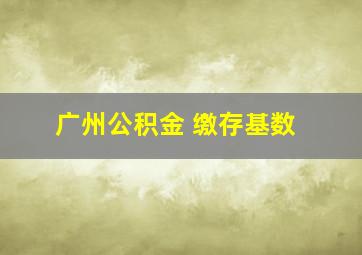 广州公积金 缴存基数